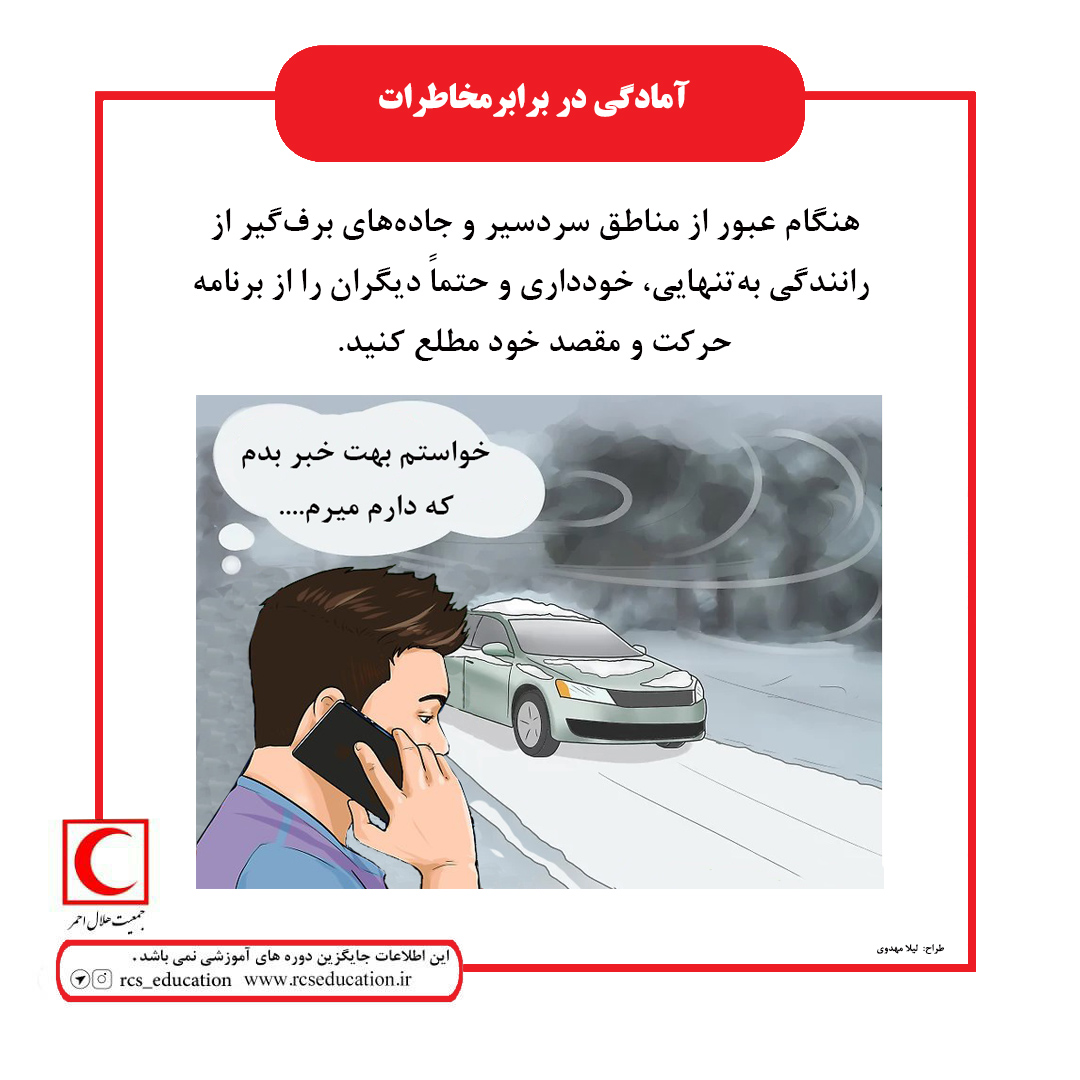 آمادگی در برابرمخاطرات

هنگام عبور از مناطق سردسیر و جاده‌های برف‌گیر از رانندگی به‌تنهایی، خودداری و حتماً دیگران را از برنامه حرکت و مقصد خود مطلع کنید.

خواستم بهت خبر بدم
که دارم میرم....

جمعیت هلال احمر

طراح: لیلا مهدوی

این اطلاعات جایگزین دوره های آموزشی نمی باشد.
rcs_education www.rcseducation.ir